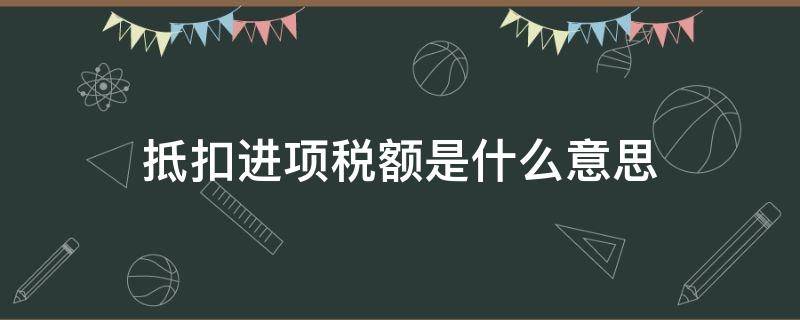 抵扣进项税额是什么意思